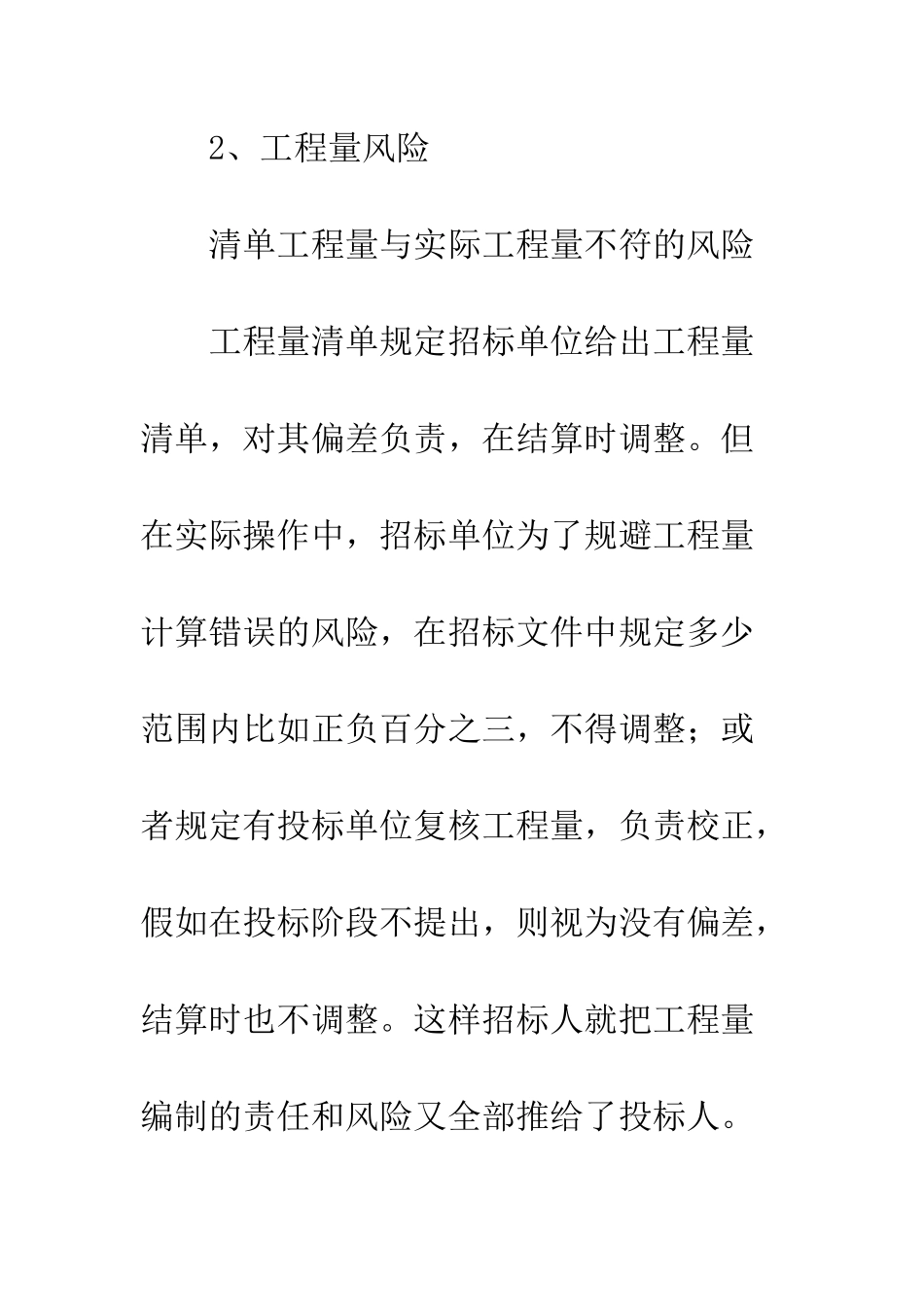 2、工程量风险

清单工程量与实际工程量不符的风险

工程量清单规定招标单位给出工程量清单，对其偏差负责，在结算时调整。但在实际操作中，招标单位为了规避工程量计算错误的风险，在招标文件中规定多少范围内比如正负百分之三，不得调整；或者规定有投标单位复核工程量，负责校正，假如在投标阶段不提出，则视为没有偏差，结算时也不调整。这样招标人就把工程量编制的责任和风险又全部推给了投标人。